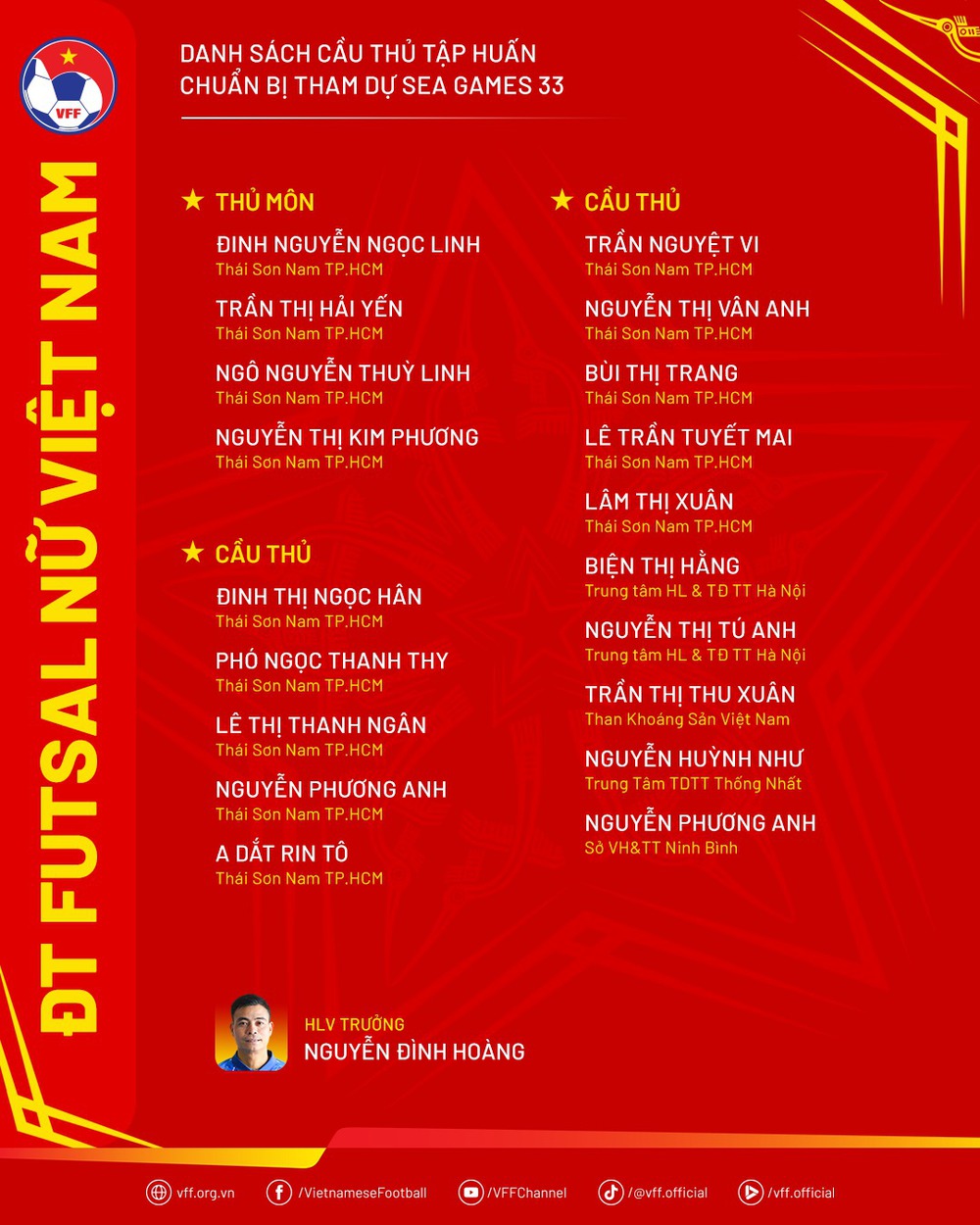 VFF

ĐT FUTSAL NỮ VIỆT NAM

DANH SÁCH CẦU THỦ TẬP HUẤN
CHUẨN BỊ THAM DỰ SEA GAMES 33

★ THỦ MÔN

ĐINH NGUYỄN NGỌC LINH
Thái Sơn Nam TP.HCM

TRẦN THỊ HẢI YẾN
Thái Sơn Nam TP.HCM

NGÔ NGUYỄN THUỲ LINH
Thái Sơn Nam TP.HCM

NGUYỄN THỊ KIM PHƯƠNG
Thái Sơn Nam TP.HCM

★ CẦU THỦ

ĐINH THỊ NGỌC HÂN
Thái Sơn Nam TP.HCM

PHÓ NGỌC THANH THY
Thái Sơn Nam TP.HCM

LÊ THỊ THANH NGÂN
Thái Sơn Nam TP.HCM

NGUYỄN PHƯƠNG ANH
Thái Sơn Nam TP.HCM

A DẮT RIN TÔ
Thái Sơn Nam TP.HCM

★ CẦU THỦ

TRẦN NGUYỆT VI
Thái Sơn Nam TP.HCM

NGUYỄN THỊ VÂN ANH
Thái Sơn Nam TP.HCM

BÙI THỊ TRANG
Thái Sơn Nam TP.HCM

LÊ TRẦN TUYẾT MAI
Thái Sơn Nam TP.HCM

LÂM THỊ XUÂN
Thái Sơn Nam TP.HCM

BIỆN THỊ HẰNG
Trung tâm HL & TĐ TT Hà Nội

NGUYỄN THỊ TÚ ANH
Trung tâm HL & TĐ TT Hà Nội

TRẦN THỊ THU XUÂN
Than Khoáng Sản Việt Nam

NGUYỄN HUỲNH NHƯ
Trung Tâm TDTT Thống Nhất

NGUYỄN PHƯƠNG ANH
Sở VH&TT Ninh Bình

HLV TRƯỞNG
NGUYỄN ĐÌNH HOÀNG

vff.org.vn /VietnameseFootball /VFFChannel /@vff.official /vff.official